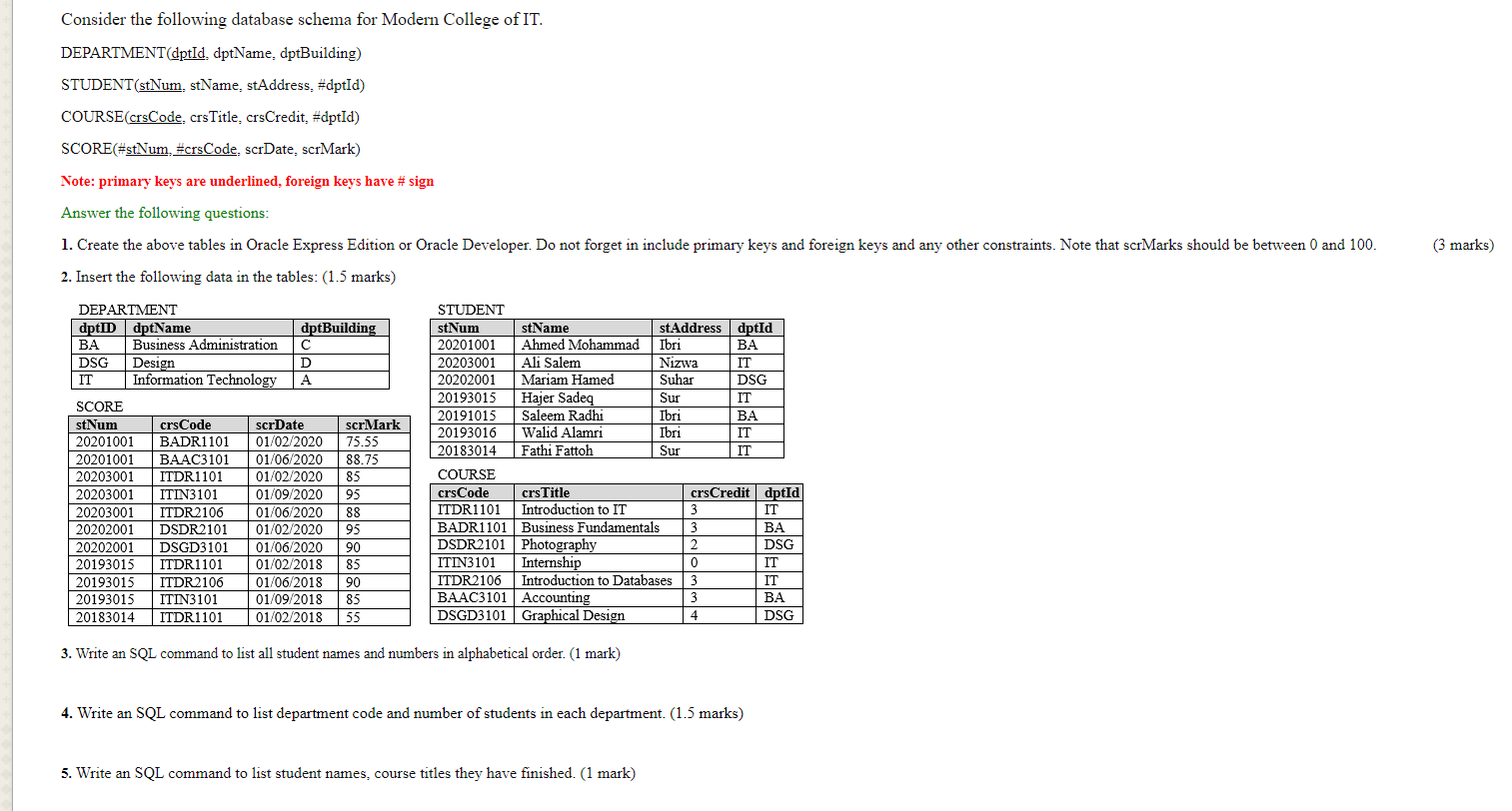 Consider the following database schema for Modern College of IT.

DEPARTMENT(dptId, dptName, dptBuilding)

STUDENT(stNum, stName, stAddress, #dptId)

COURSE(crsCode, crsTitle, crsCredit, #dptId)

SCORE(#stNum, #crsCode, scrDate, scrMark)

Note: primary keys are underlined, foreign keys have # sign

Answer the following questions:

1. Create the above tables in Oracle Express Edition or Oracle Developer. Do not forget in include primary keys and foreign keys and any other constraints. Note that scrMarks should be between 0 and 100. (3 marks)

2. Insert the following data in the tables: (1.5 marks)

DEPARTMENT

| dptID | dptName | dptBuilding |
|---|---|---|
| BA | Business Administration | C |
| DSG | Design | D |
| IT | Information Technology | A |

SCORE

| stNum | crsCode | scrDate | scrMark |
|---|---|---|---|
| 20201001 | BADR1101 | 01/02/2020 | 75.55 |
| 20201001 | BAAC3101 | 01/06/2020 | 88.75 |
| 20203001 | ITDR1101 | 01/02/2020 | 85 |
| 20203001 | ITIN3101 | 01/09/2020 | 95 |
| 20203001 | ITDR2106 | 01/06/2020 | 88 |
| 20202001 | DSDR2101 | 01/02/2020 | 95 |
| 20202001 | DSGD3101 | 01/06/2020 | 90 |
| 20193015 | ITDR1101 | 01/02/2018 | 85 |
| 20193015 | ITDR2106 | 01/06/2018 | 90 |
| 20193015 | ITIN3101 | 01/09/2018 | 85 |
| 20183014 | ITDR1101 | 01/02/2018 | 55 |

STUDENT

| stNum | stName | stAddress | dptId |
|---|---|---|---|
| 20201001 | Ahmed Mohammad | Ibri | BA |
| 20203001 | Ali Salem | Nizwa | IT |
| 20202001 | Mariam Hamed | Suhar | DSG |
| 20193015 | Hajer Sadeq | Sur | IT |
| 20191015 | Saleem Radhi | Ibri | BA |
| 20193016 | Walid Alamri | Ibri | IT |
| 20183014 | Fathi Fattoh | Sur | IT |

COURSE

| crsCode | crsTitle | crsCredit | dptId |
|---|---|---|---|
| ITDR1101 | Introduction to IT | 3 | IT |
| BADR1101 | Business Fundamentals | 3 | BA |
| DSDR2101 | Photography | 2 | DSG |
| ITIN3101 | Internship | 0 | IT |
| ITDR2106 | Introduction to Databases | 3 | IT |
| BAAC3101 | Accounting | 3 | BA |
| DSGD3101 | Graphical Design | 4 | DSG |

3. Write an SQL command to list all student names and numbers in alphabetical order. (1 mark)

4. Write an SQL command to list department code and number of students in each department. (1.5 marks)

5. Write an SQL command to list student names, course titles they have finished. (1 mark)